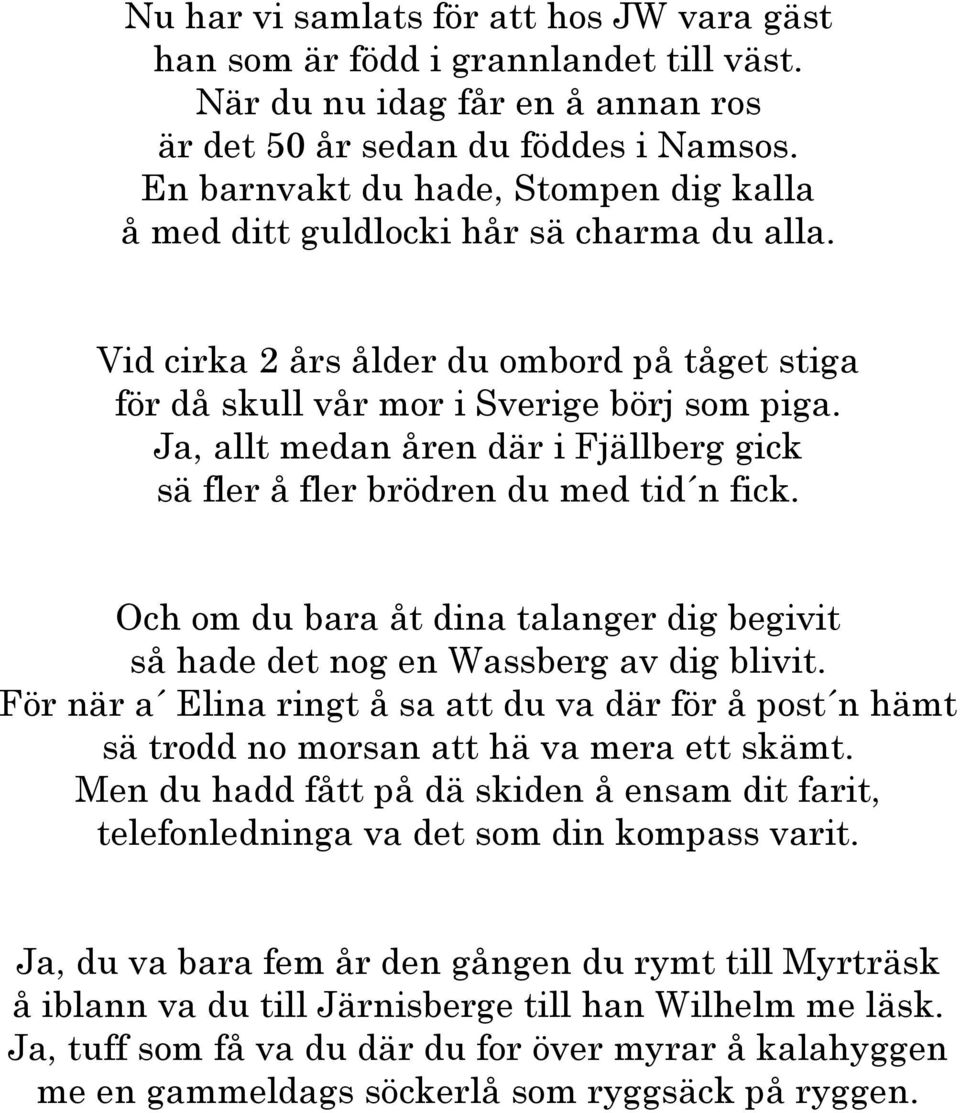 Nu har vi samlats för att hos JW vara gäst
han som är född i grannlandet till väst.
När du nu idag får en å annan ros
är det 50 år sedan du föddes i Namsos.
En barnvakt du hade, Stompen dig kalla
å med ditt guldlocki hår sä charma du alla.

Vid cirka 2 års ålder du ombord på tåget stiga
för då skull vår mor i Sverige börj som piga.
Ja, allt medan åren där i Fjällberg gick
sä fler å fler brödren du med tid´n fick.

Och om du bara åt dina talanger dig begivit
så hade det nog en Wassberg av dig blivit.
För när a´ Elina ringt å sa att du va där för å post´n hämt
sä trodd no morsan att hä va mera ett skämt.
Men du hadd fått på dä skiden å ensam dit farit,
telefonledninga va det som din kompass varit.

Ja, du va bara fem år den gången du rymt till Myrträsk
å iblann va du till Järnisberge till han Wilhelm me läsk.
Ja, tuff som få va du där du for över myrar å kalahyggen
me en gammeldags söckerlå som ryggsäck på ryggen.